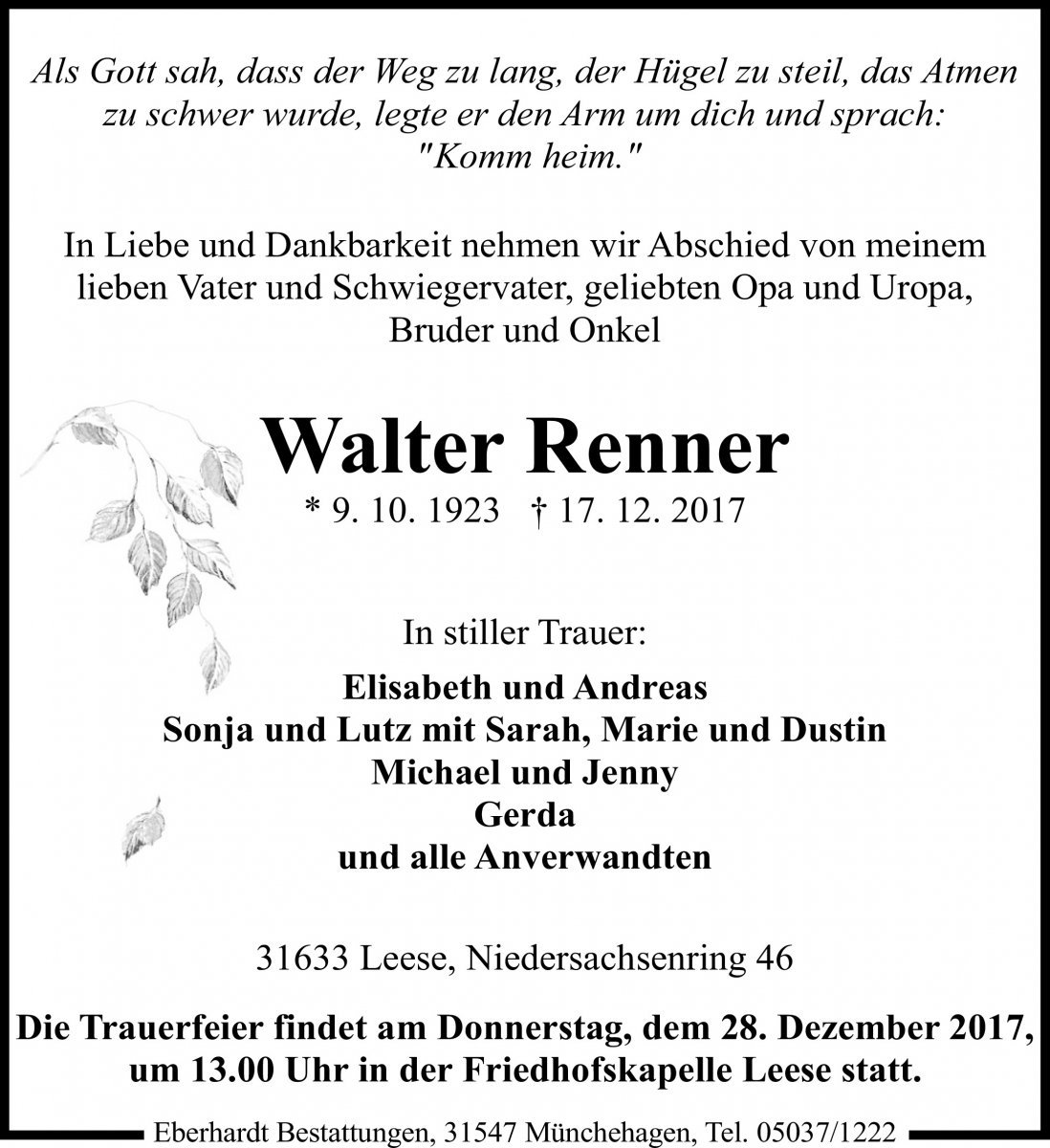 Als Gott sah, dass der Weg zu lang, der Hügel zu steil, das Atmen zu schwer wurde, legte er den Arm um dich und sprach: "Komm heim."

In Liebe und Dankbarkeit nehmen wir Abschied von meinem lieben Vater und Schwiegervater, geliebten Opa und Uropa, Bruder und Onkel

Walter Renner

* 9. 10. 1923 † 17. 12. 2017

In stiller Trauer:

Elisabeth und Andreas
Sonja und Lutz mit Sarah, Marie und Dustin
Michael und Jenny
Gerda
und alle Anverwandten

31633 Leese, Niedersachsenring 46

Die Trauerfeier findet am Donnerstag, dem 28. Dezember 2017, um 13.00 Uhr in der Friedhofskapelle Leese statt.

Eberhardt Bestattungen, 31547 Münchehagen, Tel. 05037/1222